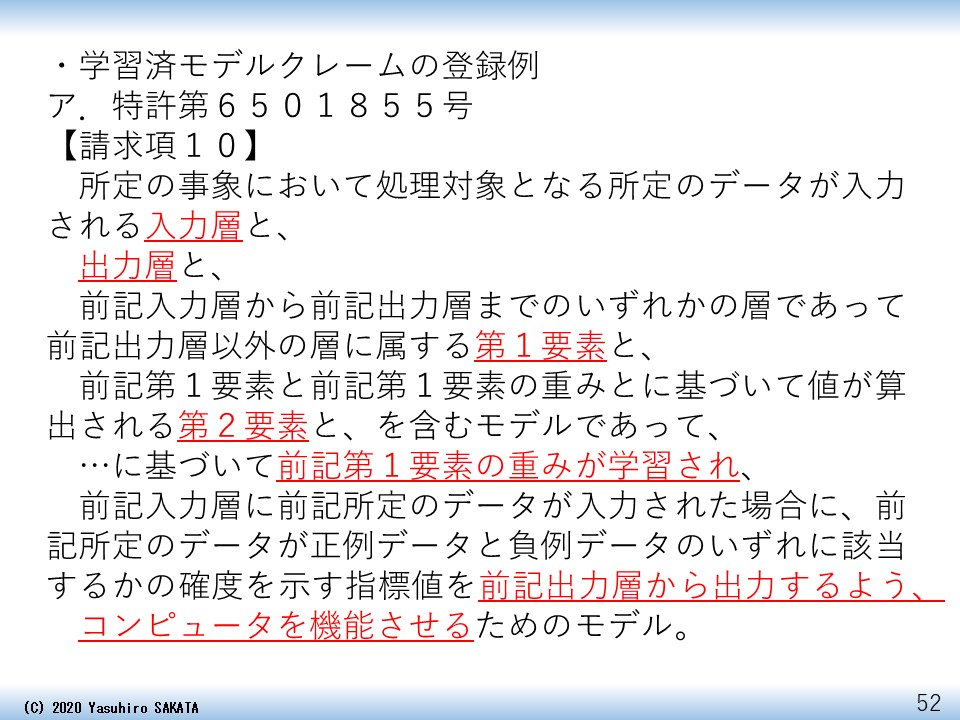 ・学習済モデルクレームの登録例
ア．特許第６５０１８５５号
【請求項１０】

所定の事象において処理対象となる所定のデータが入力される入力層と、

出力層と、

前記入力層から前記出力層までのいずれかの層であって前記出力層以外の層に属する第１要素と、

前記第１要素と前記第１要素の重みとに基づいて値が算出される第２要素と、を含むモデルであって、

…に基づいて前記第１要素の重みが学習され、

前記入力層に前記所定のデータが入力された場合に、前記所定のデータが正例データと負例データのいずれに該当するかの確度を示す指標値を前記出力層から出力するよう、

コンピュータを機能させるためのモデル。

(C) 2020 Yasuhiro SAKATA

52